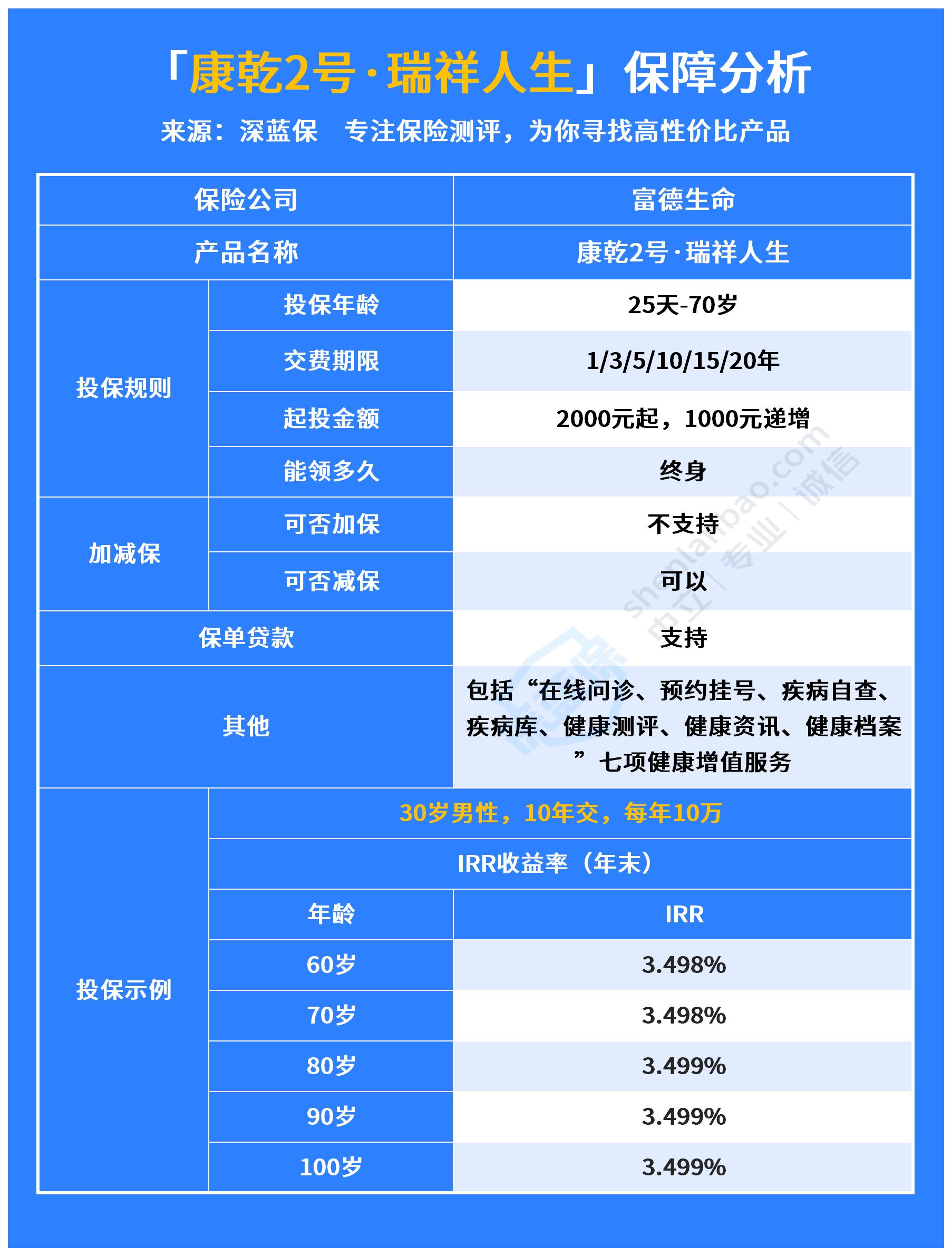 「康乾2号·瑞祥人生」保障分析

来源：深蓝保　专注保险测评，为你寻找高性价比产品

| 保险公司 | | 富德生命 |
|---|---|---|
| 产品名称 | | 康乾2号·瑞祥人生 |
| 投保规则 | 投保年龄 | 25天-70岁 |
| | 交费期限 | 1/3/5/10/15/20年 |
| | 起投金额 | 2000元起，1000元递增 |
| | 能领多久 | 终身 |
| 加减保 | 可否加保 | 不支持 |
| | 可否减保 | 可以 |
| 保单贷款 | | 支持 |
| 其他 | | 包括“在线问诊、预约挂号、疾病自查、疾病库、健康测评、健康资讯、健康档案”七项健康增值服务 |
| 投保示例 | 30岁男性，10年交，每年10万 | |
| | IRR收益率（年末） | |
| | 年龄 | IRR |
| | 60岁 | 3.498% |
| | 70岁 | 3.498% |
| | 80岁 | 3.499% |
| | 90岁 | 3.499% |
| | 100岁 | 3.499% |

shenlanbao.com 中立｜专业｜诚信